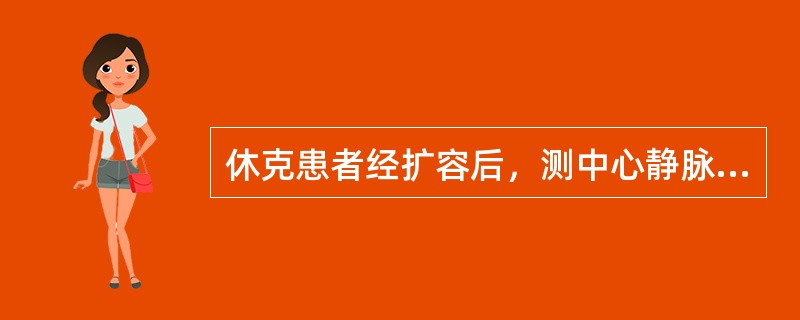 休克患者经扩容后，测中心静脉...